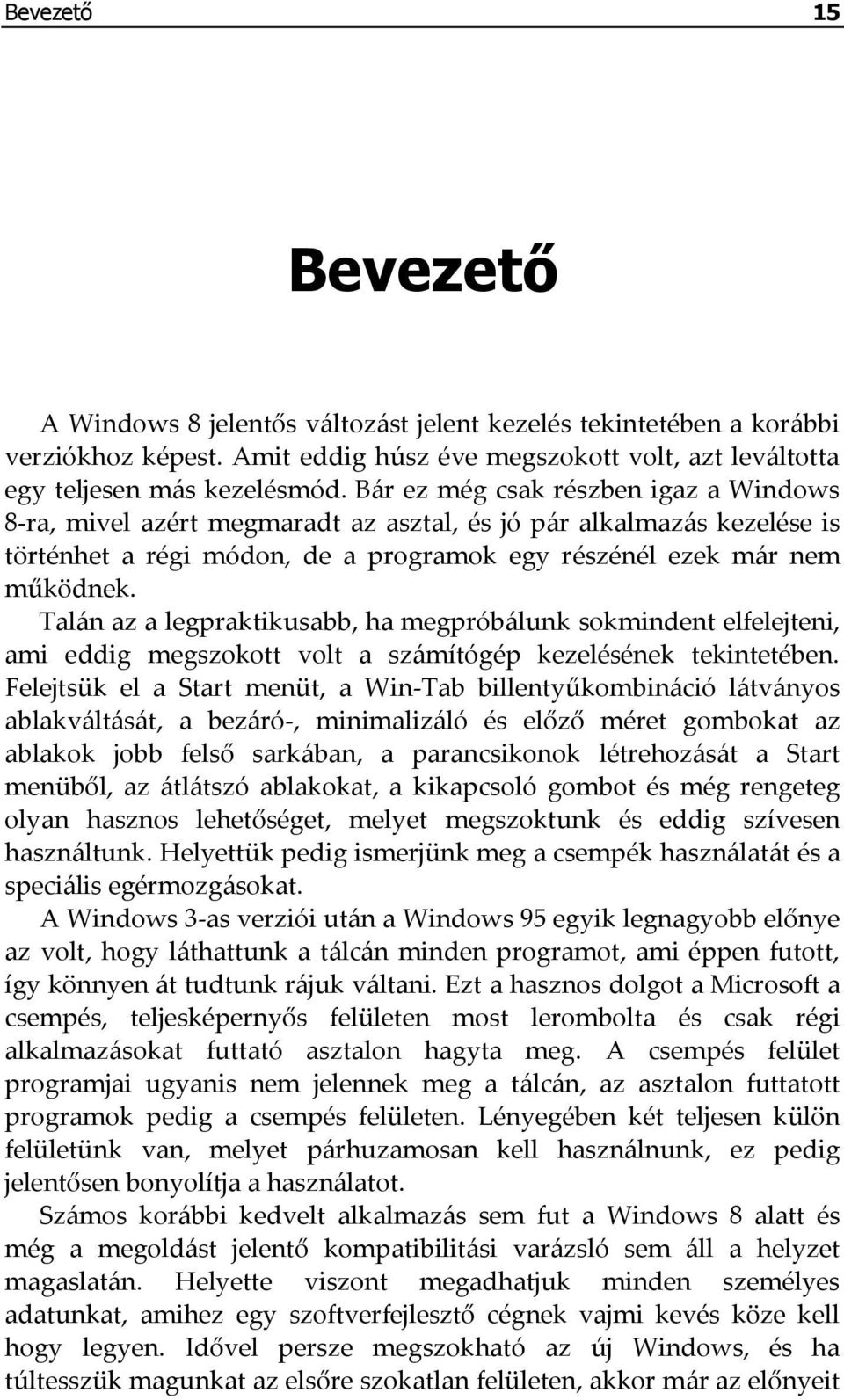 Bevezető 15

Bevezető

A Windows 8 jelentős változást jelent kezelés tekintetében a korábbi verziókhoz képest. Amit eddig húsz éve megszokott volt, azt leváltotta egy teljesen más kezelésmód. Bár ez még csak részben igaz a Windows 8-ra, mivel azért megmaradt az asztal, és jó pár alkalmazás kezelése is történhet a régi módon, de a programok egy részénél ezek már nem működnek.

Talán az a legpraktikusabb, ha megpróbálunk sokmindent elfelejteni, ami eddig megszokott volt a számítógép kezelésének tekintetében. Felejtsük el a Start menüt, a Win-Tab billentyűkombináció látványos ablakváltását, a bezáró-, minimalizáló és előző méret gombokat az ablakok jobb felső sarkában, a parancsikonok létrehozását a Start menüből, az átlátszó ablakokat, a kikapcsoló gombot és még rengeteg olyan hasznos lehetőséget, melyet megszoktunk és eddig szívesen használtunk. Helyettük pedig ismerjünk meg a csempék használatát és a speciális egérmozgásokat.

A Windows 3-as verziói után a Windows 95 egyik legnagyobb előnye az volt, hogy láthattunk a tálcán minden programot, ami éppen futott, így könnyen át tudtunk rájuk váltani. Ezt a hasznos dolgot a Microsoft a csempés, teljesképernyős felületen most lerombolta és csak régi alkalmazásokat futtató asztalon hagyta meg. A csempés felület programjai ugyanis nem jelennek meg a tálcán, az asztalon futtatott programok pedig a csempés felületen. Lényegében két teljesen külön felületünk van, melyet párhuzamosan kell használnunk, ez pedig jelentősen bonyolítja a használatot.

Számos korábbi kedvelt alkalmazás sem fut a Windows 8 alatt és még a megoldást jelentő kompatibilitási varázsló sem áll a helyzet magaslatán. Helyette viszont megadhatjuk minden személyes adatunkat, amihez egy szoftverfejlesztő cégnek vajmi kevés köze kell hogy legyen. Idővel persze megszokható az új Windows, és ha túltesszük magunkat az elsőre szokatlan felületen, akkor már az előnyeit